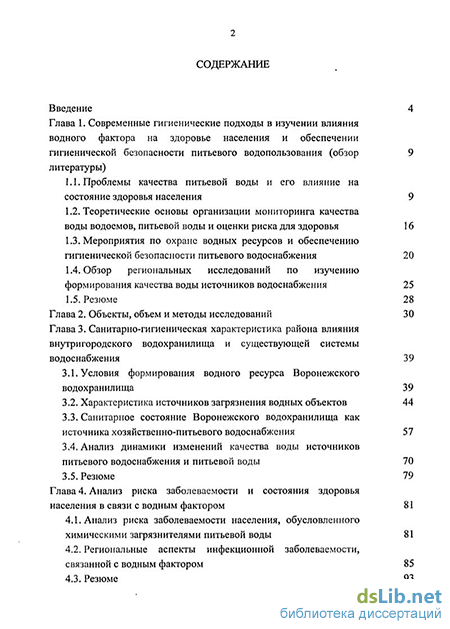 2

СОДЕРЖАНИЕ

Введение 4

Глава 1. Современные гигиенические подходы в изучении влияния водного фактора на здоровье населения и обеспечении гигиенической безопасности питьевого водопользования (обзор литературы) 9

1.1. Проблемы качества питьевой воды и его влияние на состояние здоровья населения 9

1.2. Теоретические основы организации мониторинга качества воды водоемов, питьевой воды и оценки риска для здоровья 16

1.3. Мероприятия по охране водных ресурсов и обеспечению гигиенической безопасности питьевого водоснабжения 20

1.4. Обзор региональных исследований по изучению формирования качества воды источников водоснабжения 25

1.5. Резюме 28

Глава 2. Объекты, объем и методы исследований 30

Глава 3. Санитарно-гигиеническая характеристика района влияния внутригородского водохранилища и существующей системы водоснабжения 39

3.1. Условия формирования водного ресурса Воронежского водохранилища 39

3.2. Характеристика источников загрязнения водных объектов 44

3.3. Санитарное состояние Воронежского водохранилища как источника хозяйственно-питьевого водоснабжения 57

3.4. Анализ динамики изменений качества воды источников питьевого водоснабжения и питьевой воды 70

3.5. Резюме 79

Глава 4. Анализ риска заболеваемости и состояния здоровья населения в связи с водным фактором 81

4.1. Анализ риска заболеваемости населения, обусловленного химическими загрязнителями питьевой воды 81

4.2. Региональные аспекты инфекционной заболеваемости, связанной с водным фактором 85

4.3. Резюме 93

dsLib.net
библиотека диссертаций